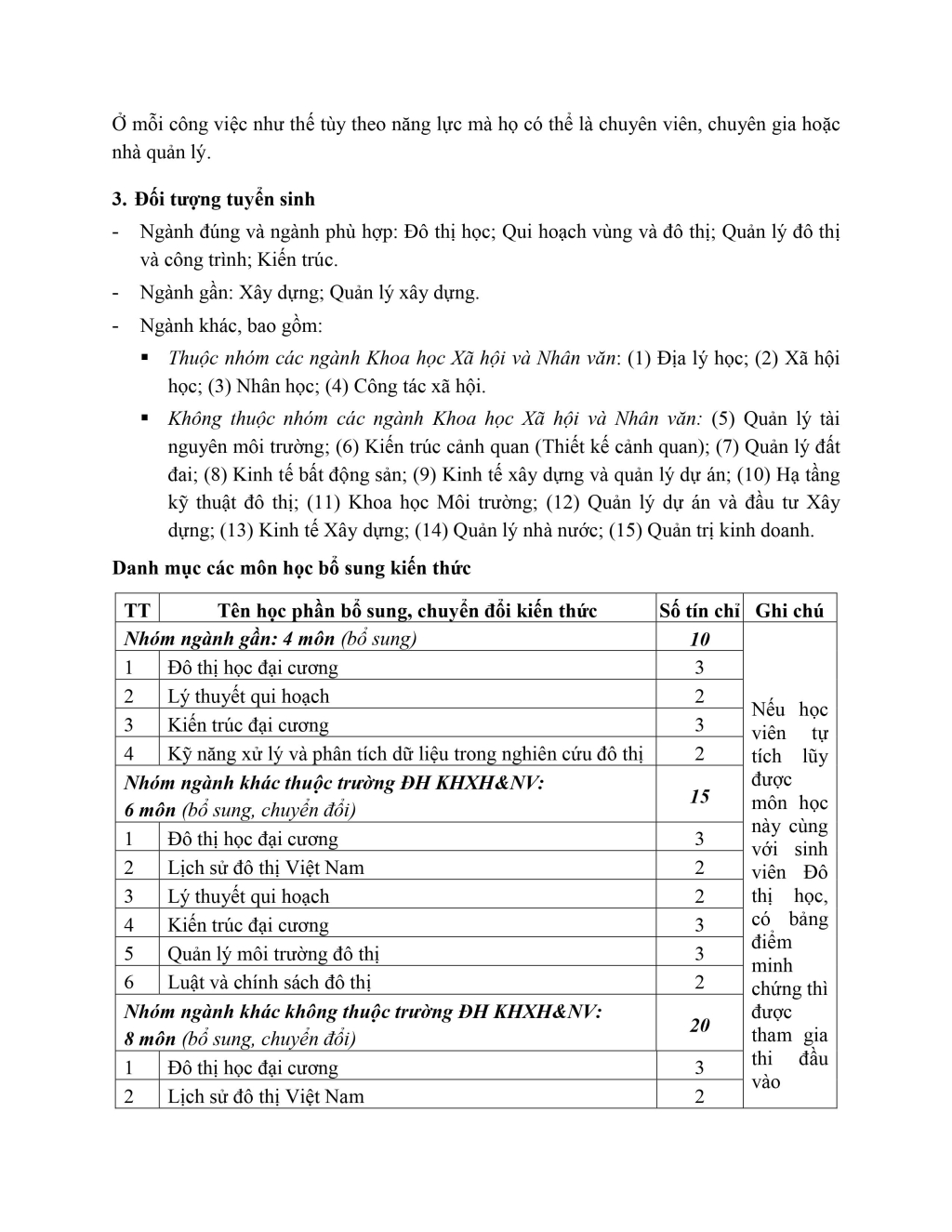 Ở mỗi công việc như thế tùy theo năng lực mà họ có thể là chuyên viên, chuyên gia hoặc nhà quản lý.

3. Đối tượng tuyển sinh

- Ngành đúng và ngành phù hợp: Đô thị học; Qui hoạch vùng và đô thị; Quản lý đô thị và công trình; Kiến trúc.
- Ngành gần: Xây dựng; Quản lý xây dựng.
- Ngành khác, bao gồm:
  ▪ Thuộc nhóm các ngành Khoa học Xã hội và Nhân văn: (1) Địa lý học; (2) Xã hội học; (3) Nhân học; (4) Công tác xã hội.
  ▪ Không thuộc nhóm các ngành Khoa học Xã hội và Nhân văn: (5) Quản lý tài nguyên môi trường; (6) Kiến trúc cảnh quan (Thiết kế cảnh quan); (7) Quản lý đất đai; (8) Kinh tế bất động sản; (9) Kinh tế xây dựng và quản lý dự án; (10) Hạ tầng kỹ thuật đô thị; (11) Khoa học Môi trường; (12) Quản lý dự án và đầu tư Xây dựng; (13) Kinh tế Xây dựng; (14) Quản lý nhà nước; (15) Quản trị kinh doanh.

Danh mục các môn học bổ sung kiến thức

| TT | Tên học phần bổ sung, chuyển đổi kiến thức | Số tín chỉ | Ghi chú |
|---|---|---|---|
| Nhóm ngành gần: 4 môn (bổ sung) | | 10 | Nếu học viên tự tích lũy được môn học này cùng với sinh viên Đô thị học, có bảng điểm minh chứng thì được tham gia thi đầu vào |
| 1 | Đô thị học đại cương | 3 | |
| 2 | Lý thuyết qui hoạch | 2 | |
| 3 | Kiến trúc đại cương | 3 | |
| 4 | Kỹ năng xử lý và phân tích dữ liệu trong nghiên cứu đô thị | 2 | |
| Nhóm ngành khác thuộc trường ĐH KHXH&NV: 6 môn (bổ sung, chuyển đổi) | | 15 | |
| 1 | Đô thị học đại cương | 3 | |
| 2 | Lịch sử đô thị Việt Nam | 2 | |
| 3 | Lý thuyết qui hoạch | 2 | |
| 4 | Kiến trúc đại cương | 3 | |
| 5 | Quản lý môi trường đô thị | 3 | |
| 6 | Luật và chính sách đô thị | 2 | |
| Nhóm ngành khác không thuộc trường ĐH KHXH&NV: 8 môn (bổ sung, chuyển đổi) | | 20 | |
| 1 | Đô thị học đại cương | 3 | |
| 2 | Lịch sử đô thị Việt Nam | 2 | |